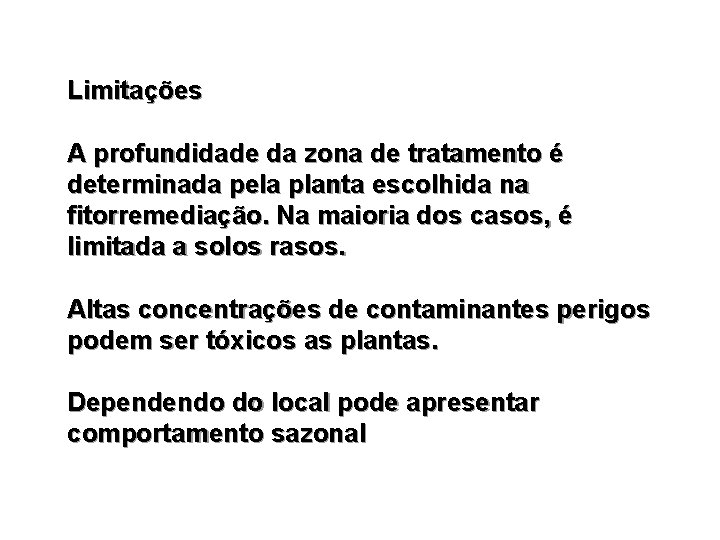 Limitações

A profundidade da zona de tratamento é determinada pela planta escolhida na fitorremediação. Na maioria dos casos, é limitada a solos rasos.

Altas concentrações de contaminantes perigos podem ser tóxicos as plantas.

Dependendo do local pode apresentar comportamento sazonal